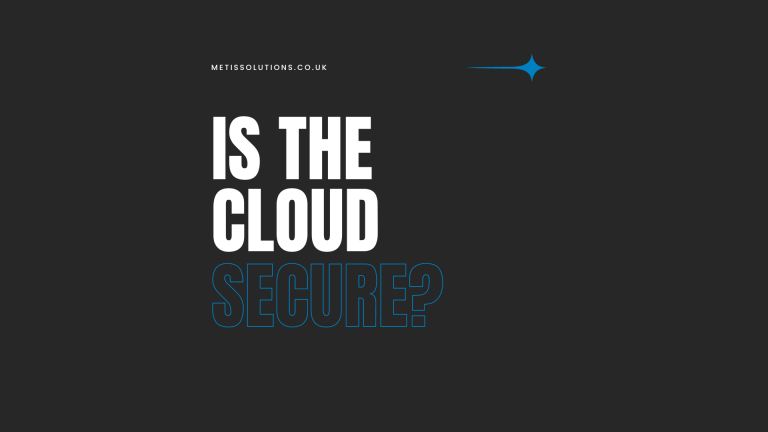 METISSOLUTIONS.CO.UK

IS THE CLOUD SECURE?